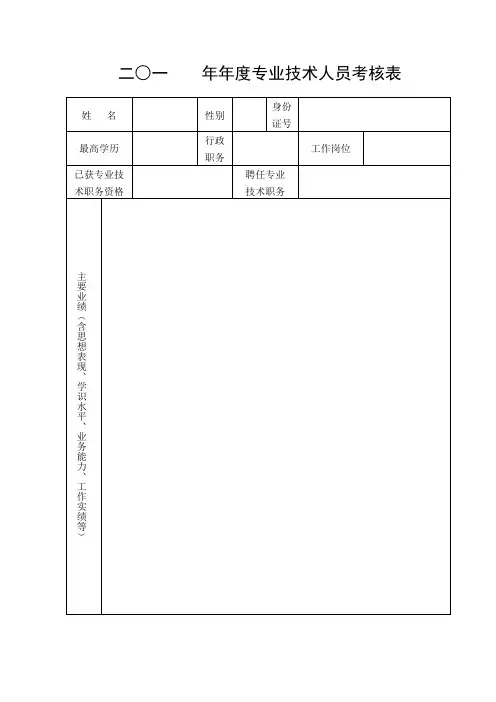 二〇一　　年年度专业技术人员考核表

| 姓　名 | | 性别 | | 身份证号 | |
|---|---|---|---|---|---|
| 最高学历 | | 行政职务 | | 工作岗位 | |
| 已获专业技术职务资格 | | 聘任专业技术职务 | | | |
| 主要业绩（含思想表现、学识水平、业务能力、工作实绩等） | | | | | |